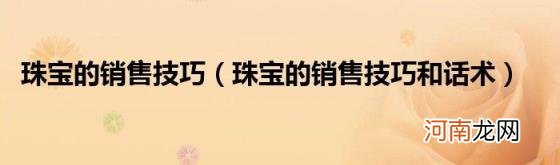 珠宝的销售技巧（珠宝的销售技巧和话术）

河南龙网